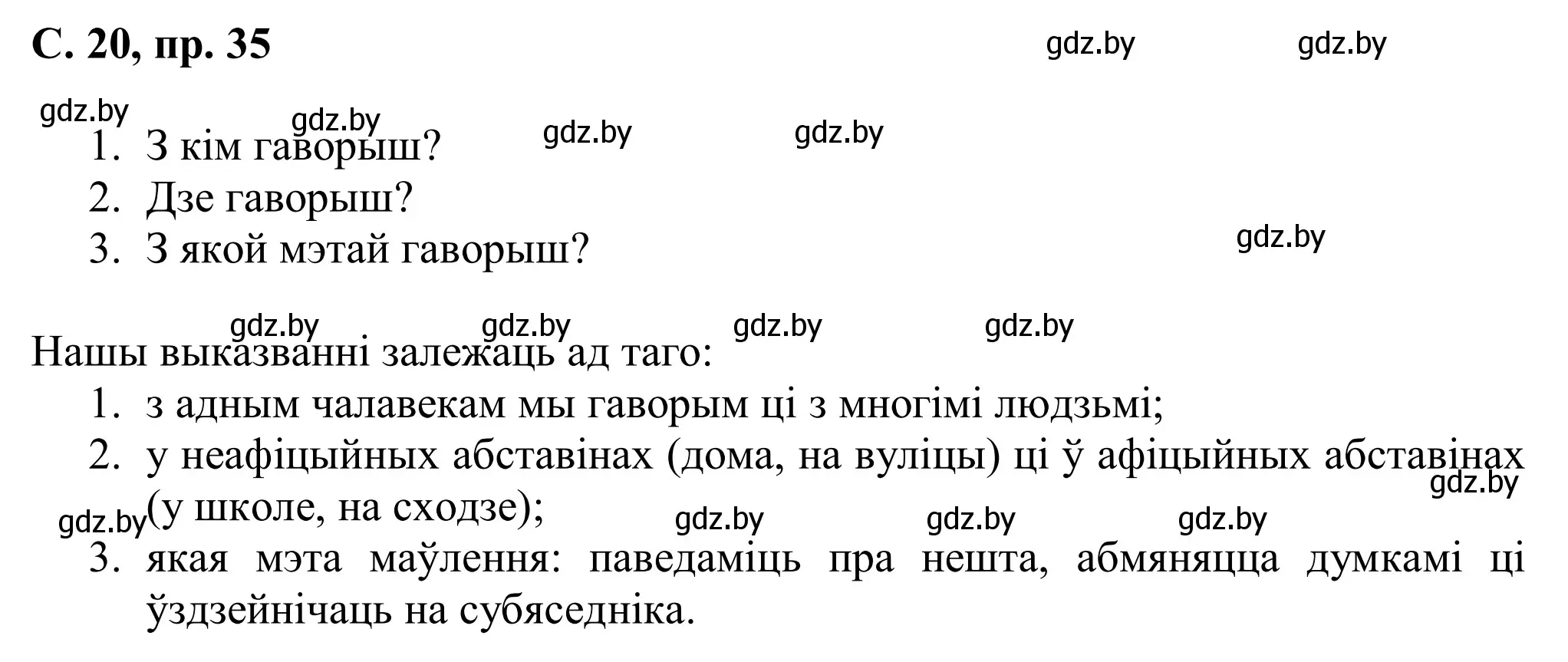 С. 20, пр. 35

gdz.by gdz.by

gdz.by gdz.by gdz.by gdz.by

1. З кім гаворыш?
2. Дзе гаворыш?
3. З якой мэтай гаворыш?

gdz.by

gdz.by gdz.by gdz.by gdz.by

Нашы выказванні залежаць ад таго:

1. з адным чалавекам мы гаворым ці з многімі людзьмі;
2. у неафіцыйных абставінах (дома, на вуліцы) ці ў афіцыйных абставінах (у школе, на сходзе);

gdz.by gdz.by gdz.by gdz.by gdz.by

3. якая мэта маўлення: паведаміць пра нешта, абмяняцца думкамі ці ўздзейнічаць на субяседніка.